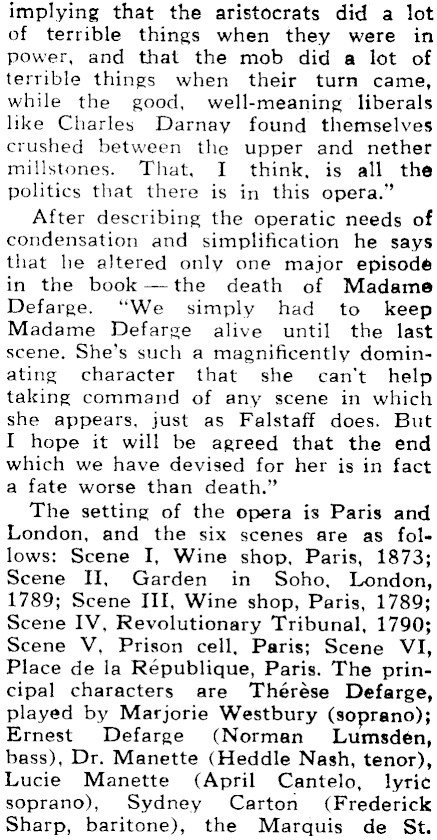 implying that the aristocrats did a lot of terrible things when they were in power, and that the mob did a lot of terrible things when their turn came, while the good, well-meaning liberals like Charles Darnay found themselves crushed between the upper and nether millstones. That, I think, is all the politics that there is in this opera."

After describing the operatic needs of condensation and simplification he says that he altered only one major episode in the book — the death of Madame Defarge. "We simply had to keep Madame Defarge alive until the last scene. She's such a magnificently dominating character that she can't help taking command of any scene in which she appears, just as Falstaff does. But I hope it will be agreed that the end which we have devised for her is in fact a fate worse than death."

The setting of the opera is Paris and London, and the six scenes are as follows: Scene I, Wine shop, Paris, 1873; Scene II, Garden in Soho, London, 1789; Scene III, Wine shop, Paris, 1789; Scene IV, Revolutionary Tribunal, 1790; Scene V, Prison cell, Paris; Scene VI, Place de la République, Paris. The principal characters are Thérèse Defarge, played by Marjorie Westbury (soprano); Ernest Defarge (Norman Lumsden, bass), Dr. Manette (Heddle Nash, tenor), Lucie Manette (April Cantelo, lyric soprano), Sydney Carton (Frederick Sharp, baritone), the Marquis de St.